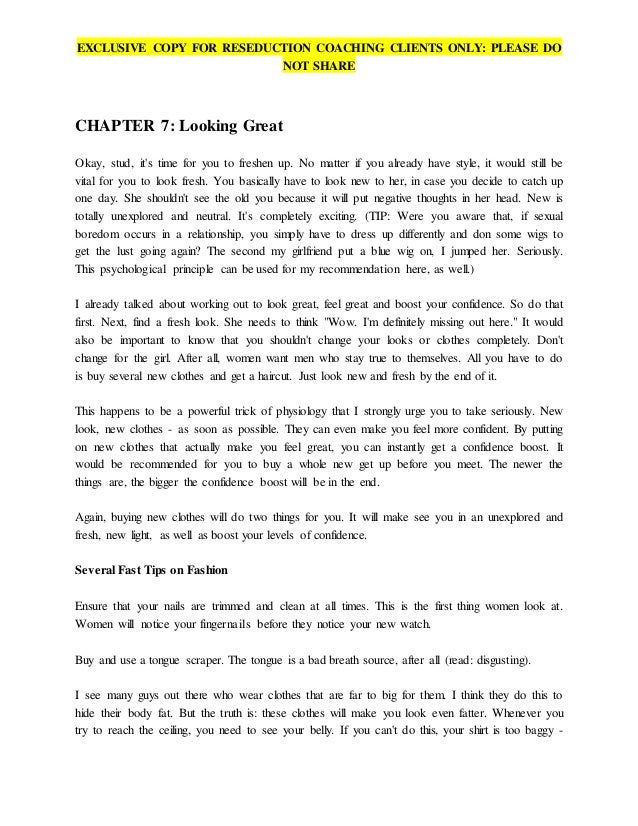 EXCLUSIVE COPY FOR RESEDUCTION COACHING CLIENTS ONLY: PLEASE DO NOT SHARE

CHAPTER 7: Looking Great

Okay, stud, it's time for you to freshen up. No matter if you already have style, it would still be vital for you to look fresh. You basically have to look new to her, in case you decide to catch up one day. She shouldn't see the old you because it will put negative thoughts in her head. New is totally unexplored and neutral. It's completely exciting. (TIP: Were you aware that, if sexual boredom occurs in a relationship, you simply have to dress up differently and don some wigs to get the lust going again? The second my girlfriend put a blue wig on, I jumped her. Seriously. This psychological principle can be used for my recommendation here, as well.)

I already talked about working out to look great, feel great and boost your confidence. So do that first. Next, find a fresh look. She needs to think "Wow. I'm definitely missing out here." It would also be important to know that you shouldn't change your looks or clothes completely. Don't change for the girl. After all, women want men who stay true to themselves. All you have to do is buy several new clothes and get a haircut. Just look new and fresh by the end of it.

This happens to be a powerful trick of physiology that I strongly urge you to take seriously. New look, new clothes - as soon as possible. They can even make you feel more confident. By putting on new clothes that actually make you feel great, you can instantly get a confidence boost. It would be recommended for you to buy a whole new get up before you meet. The newer the things are, the bigger the confidence boost will be in the end.

Again, buying new clothes will do two things for you. It will make see you in an unexplored and fresh, new light, as well as boost your levels of confidence.

Several Fast Tips on Fashion

Ensure that your nails are trimmed and clean at all times. This is the first thing women look at. Women will notice your fingernails before they notice your new watch.

Buy and use a tongue scraper. The tongue is a bad breath source, after all (read: disgusting).

I see many guys out there who wear clothes that are far to big for them. I think they do this to hide their body fat. But the truth is: these clothes will make you look even fatter. Whenever you try to reach the ceiling, you need to see your belly. If you can't do this, your shirt is too baggy -